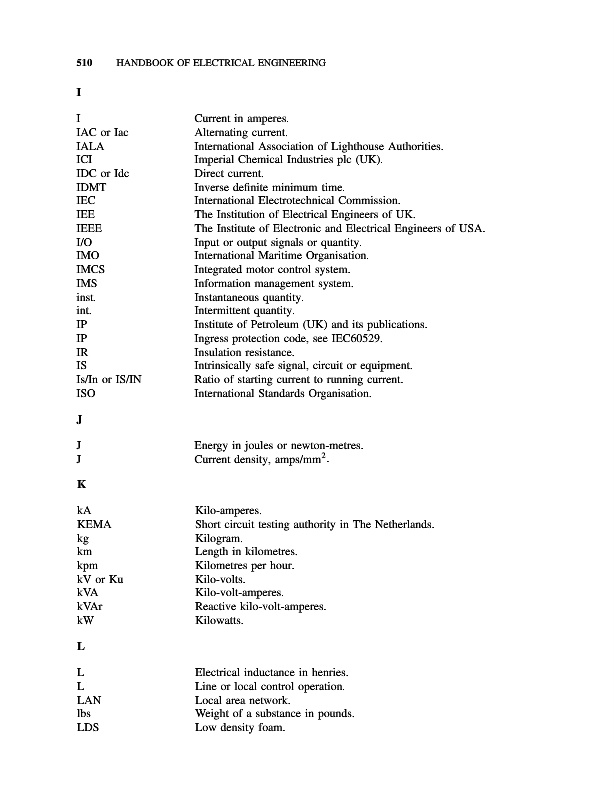 510 HANDBOOK OF ELECTRICAL ENGINEERING

I

| | |
|---|---|
| I | Current in amperes. |
| IAC or Iac | Alternating current. |
| IALA | International Association of Lighthouse Authorities. |
| ICI | Imperial Chemical Industries plc (UK). |
| IDC or Idc | Direct current. |
| IDMT | Inverse definite minimum time. |
| IEC | International Electrotechnical Commission. |
| IEE | The Institution of Electrical Engineers of UK. |
| IEEE | The Institute of Electronic and Electrical Engineers of USA. |
| I/O | Input or output signals or quantity. |
| IMO | International Maritime Organisation. |
| IMCS | Integrated motor control system. |
| IMS | Information management system. |
| inst. | Instantaneous quantity. |
| int. | Intermittent quantity. |
| IP | Institute of Petroleum (UK) and its publications. |
| IP | Ingress protection code, see IEC60529. |
| IR | Insulation resistance. |
| IS | Intrinsically safe signal, circuit or equipment. |
| Is/In or IS/IN | Ratio of starting current to running current. |
| ISO | International Standards Organisation. |

J

| | |
|---|---|
| J | Energy in joules or newton-metres. |
| J | Current density, amps/mm$^2$. |

K

| | |
|---|---|
| kA | Kilo-amperes. |
| KEMA | Short circuit testing authority in The Netherlands. |
| kg | Kilogram. |
| km | Length in kilometres. |
| kpm | Kilometres per hour. |
| kV or Ku | Kilo-volts. |
| kVA | Kilo-volt-amperes. |
| kVAr | Reactive kilo-volt-amperes. |
| kW | Kilowatts. |

L

| | |
|---|---|
| L | Electrical inductance in henries. |
| L | Line or local control operation. |
| LAN | Local area network. |
| lbs | Weight of a substance in pounds. |
| LDS | Low density foam. |